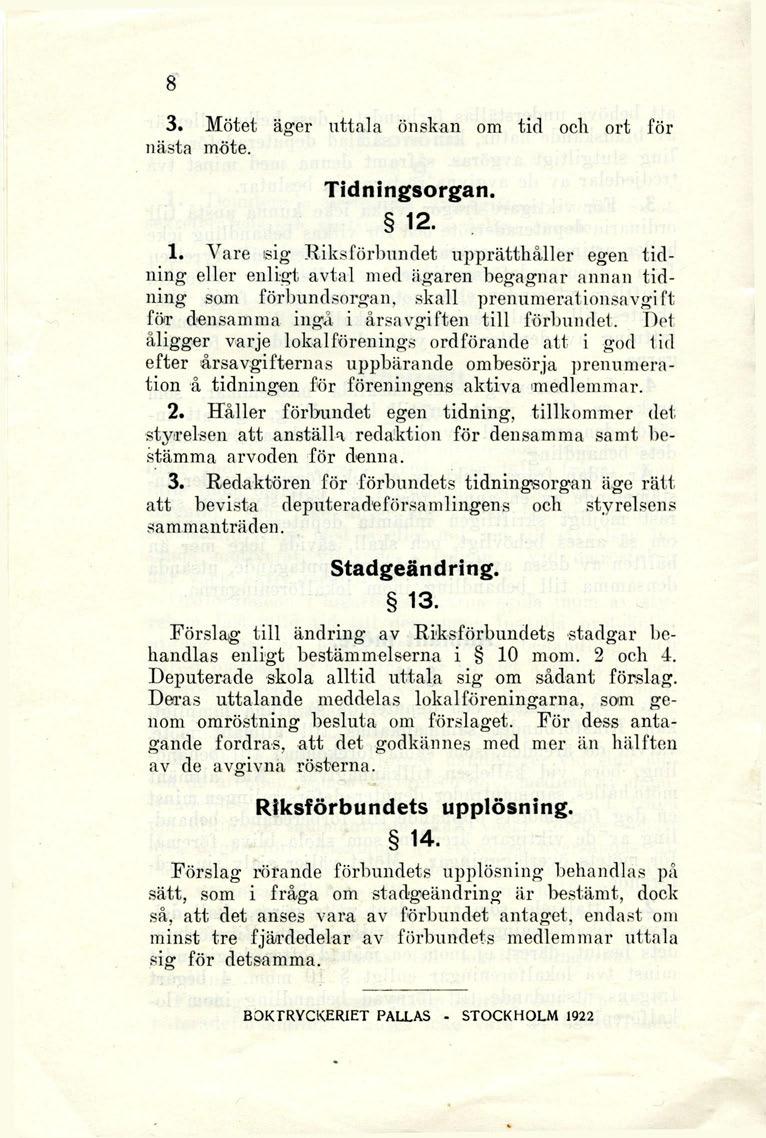 8

3. Mötet äger uttala önskan om tid och ort för nästa möte.

Tidningsorgan.

§ 12.

1. Vare sig Riksförbundet upprätthåller egen tidning eller enligt avtal med ägaren begagnar annan tidning som förbundsorgan, skall prenumerationsavgift för densamma ingå i årsavgiften till förbundet. Det åligger varje lokalförenings ordförande att i god tid efter årsavgifternas uppbärande ombesörja prenumeration å tidningen för föreningens aktiva medlemmar.

2. Håller förbundet egen tidning, tillkommer det styrelsen att anställa redaktion för densamma samt bestämma arvoden för denna.

3. Redaktören för förbundets tidningsorgan äge rätt att bevista deputeradeförsamlingens och styrelsens sammanträden.

Stadgeändring.

§ 13.

Förslag till ändring av Riksförbundets stadgar behandlas enligt bestämmelserna i § 10 mom. 2 och 4. Deputerade skola alltid uttala sig om sådant förslag. Deras uttalande meddelas lokalföreningarna, som genom omröstning besluta om förslaget. För dess antagande fordras, att det godkännes med mer än hälften av de avgivna rösterna.

Riksförbundets upplösning.

§ 14.

Förslag rörande förbundets upplösning behandlas på sätt, som i fråga om stadgeändring är bestämt, dock så, att det anses vara av förbundet antaget, endast om minst tre fjärdedelar av förbundets medlemmar uttala sig för detsamma.

BOKTRYCKERIET PALLAS - STOCKHOLM 1922